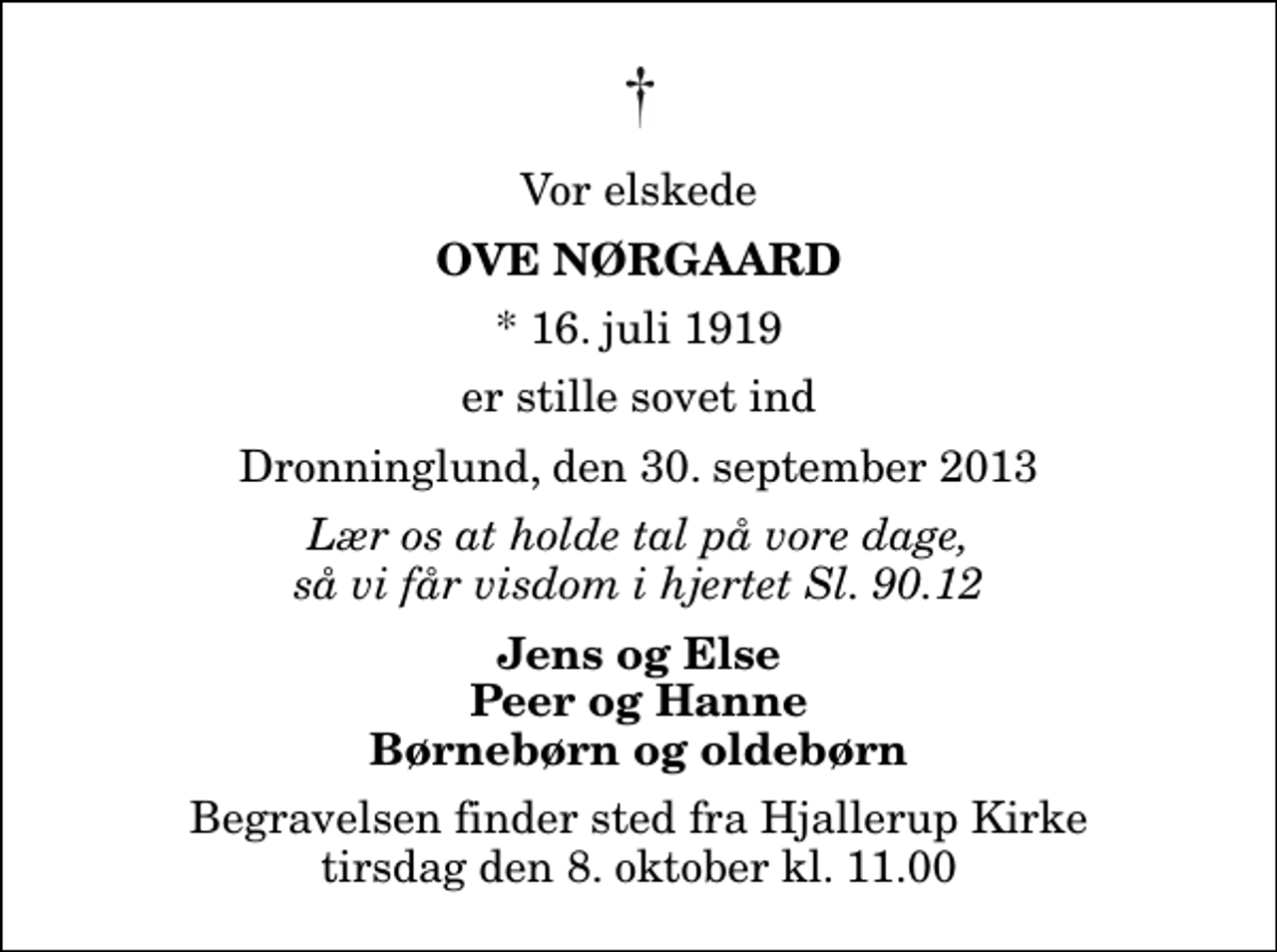 †

Vor elskede

OVE NØRGAARD

* 16. juli 1919

er stille sovet ind

Dronninglund, den 30. september 2013

Lær os at holde tal på vore dage,
så vi får visdom i hjertet Sl. 90.12

Jens og Else
Peer og Hanne
Børnebørn og oldebørn

Begravelsen finder sted fra Hjallerup Kirke
tirsdag den 8. oktober kl. 11.00